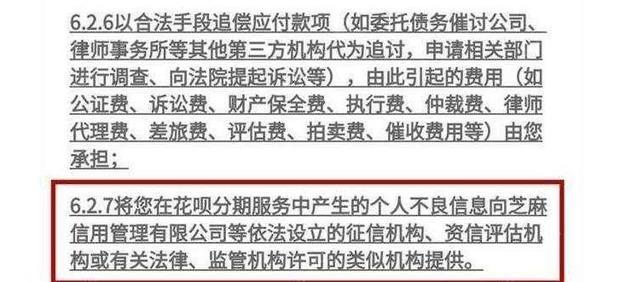 6.2.6以合法手段追偿应付款项（如委托债务催讨公司、律师事务所等其他第三方机构代为追讨，申请相关部门进行调查、向法院提起诉讼等），由此引起的费用（如公证费、诉讼费、财产保全费、执行费、仲裁费、律师代理费、差旅费、评估费、拍卖费、催收费用等）由您承担；

6.2.7将您在花呗分期服务中产生的个人不良信息向芝麻信用管理有限公司等依法设立的征信机构、资信评估机构或有关法律、监管机构许可的类似机构提供。